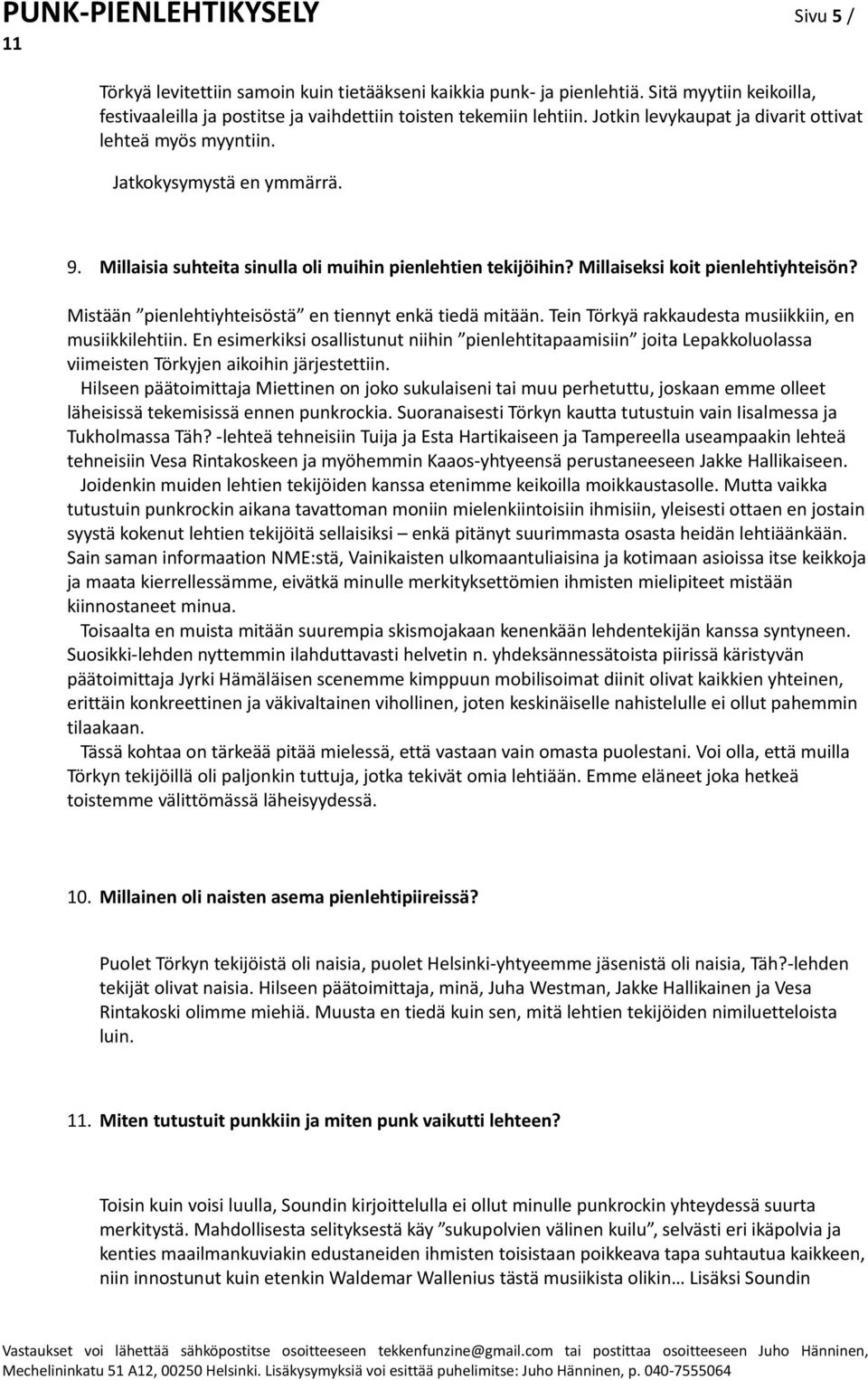 PUNK-PIENLEHTIKYSELY

Sivu 5 / 11

Törkyä levitettiin samoin kuin tietääkseni kaikkia punk- ja pienlehtiä. Sitä myytiin keikoilla, festivaaleilla ja postitse ja vaihdettiin toisten tekemiin lehtiin. Jotkin levykaupat ja divarit ottivat lehteä myös myyntiin.

Jatkokysymystä en ymmärrä.

9. Millaisia suhteita sinulla oli muihin pienlehtien tekijöihin? Millaiseksi koit pienlehtiyhteisön?

Mistään ”pienlehtiyhteisöstä” en tiennyt enkä tiedä mitään. Tein Törkyä rakkaudesta musiikkiin, en musiikkilehtiin. En esimerkiksi osallistunut niihin ”pienlehtitapaamisiin” joita Lepakkoluolassa viimeisten Törkyjen aikoihin järjestettiin.

Hilseen päätoimittaja Miettinen on joko sukulaiseni tai muu perhetuttu, joskaan emme olleet läheisissä tekemisissä ennen punkrockia. Suoranaisesti Törkyn kautta tutustuin vain Iisalmessa ja Tukholmassa Täh? -lehteä tehneisiin Tuija ja Esta Hartikaiseen ja Tampereella useampaakin lehteä tehneisiin Vesa Rintakoskeen ja myöhemmin Kaaos-yhtyeensä perustaneeseen Jakke Hallikaiseen.

Joidenkin muiden lehtien tekijöiden kanssa etenimme keikoilla moikkaustasolle. Mutta vaikka tutustuin punkrockin aikana tavattoman moniin mielenkiintoisiin ihmisiin, yleisesti ottaen en jostain syystä kokenut lehtien tekijöitä sellaisiksi – enkä pitänyt suurimmasta osasta heidän lehtiäänkään. Sain saman informaation NME:stä, Vainikaisten ulkomaantuliaisina ja kotimaan asioissa itse keikkoja ja maata kierrellessämme, eivätkä minulle merkityksettömien ihmisten mielipiteet mistään kiinnostaneet minua.

Toisaalta en muista mitään suurempia skismojakaan kenenkään lehdentekijän kanssa syntyneen. Suosikki-lehden nyttemmin ilahduttavasti helvetin n. yhdeksännessätoista piirissä käristyvän päätoimittaja Jyrki Hämäläisen scenemme kimppuun mobilisoimat diinit olivat kaikkien yhteinen, erittäin konkreettinen ja väkivaltainen vihollinen, joten keskinäiselle nahistelulle ei ollut pahemmin tilaakaan.

Tässä kohtaa on tärkeää pitää mielessä, että vastaan vain omasta puolestani. Voi olla, että muilla Törkyn tekijöillä oli paljonkin tuttuja, jotka tekivät omia lehtiään. Emme eläneet joka hetkeä toistemme välittömässä läheisyydessä.

10. Millainen oli naisten asema pienlehtipiireissä?

Puolet Törkyn tekijöistä oli naisia, puolet Helsinki-yhtyeemme jäsenistä oli naisia, Täh?-lehden tekijät olivat naisia. Hilseen päätoimittaja, minä, Juha Westman, Jakke Hallikainen ja Vesa Rintakoski olimme miehiä. Muusta en tiedä kuin sen, mitä lehtien tekijöiden nimiluetteloista luin.

11. Miten tutustuit punkkiin ja miten punk vaikutti lehteen?

Toisin kuin voisi luulla, Soundin kirjoittelulla ei ollut minulle punkrockin yhteydessä suurta merkitystä. Mahdollisesta selityksestä käy ”sukupolvien välinen kuilu”, selvästi eri ikäpolvia ja kenties maailmankuviakin edustaneiden ihmisten toisistaan poikkeava tapa suhtautua kaikkeen, niin innostunut kuin etenkin Waldemar Wallenius tästä musiikista olikin… Lisäksi Soundin

Vastaukset voi lähettää sähköpostitse osoitteeseen tekkenfunzine@gmail.com tai postittaa osoitteeseen Juho Hänninen, Mechelininkatu 51 A12, 00250 Helsinki. Lisäkysymyksiä voi esittää puhelimitse: Juho Hänninen, p. 040-7555064